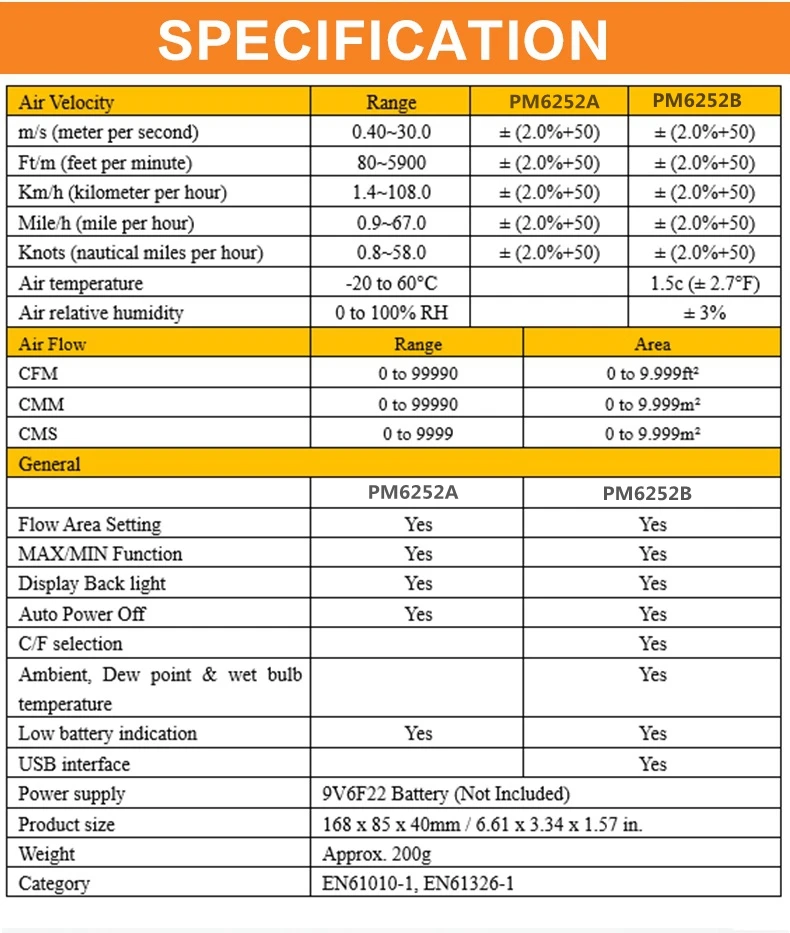 SPECIFICATION

| Air Velocity | Range | PM6252A | PM6252B |
|---|---|---|---|
| m/s (meter per second) | 0.40~30.0 | ± (2.0%+50) | ± (2.0%+50) |
| Ft/m (feet per minute) | 80~5900 | ± (2.0%+50) | ± (2.0%+50) |
| Km/h (kilometer per hour) | 1.4~108.0 | ± (2.0%+50) | ± (2.0%+50) |
| Mile/h (mile per hour) | 0.9~67.0 | ± (2.0%+50) | ± (2.0%+50) |
| Knots (nautical miles per hour) | 0.8~58.0 | ± (2.0%+50) | ± (2.0%+50) |
| Air temperature | -20 to 60°C | | 1.5c (± 2.7°F) |
| Air relative humidity | 0 to 100% RH | | ± 3% |

| Air Flow | Range | Area |
|---|---|---|
| CFM | 0 to 99990 | 0 to 9.999ft² |
| CMM | 0 to 99990 | 0 to 9.999m² |
| CMS | 0 to 9999 | 0 to 9.999m² |

| General | | |
|---|---|---|
| | PM6252A | PM6252B |
| Flow Area Setting | Yes | Yes |
| MAX/MIN Function | Yes | Yes |
| Display Back light | Yes | Yes |
| Auto Power Off | Yes | Yes |
| C/F selection | | Yes |
| Ambient, Dew point & wet bulb temperature | | Yes |
| Low battery indication | Yes | Yes |
| USB interface | | Yes |
| Power supply | 9V6F22 Battery (Not Included) | |
| Product size | 168 x 85 x 40mm / 6.61 x 3.34 x 1.57 in. | |
| Weight | Approx. 200g | |
| Category | EN61010-1, EN61326-1 | |